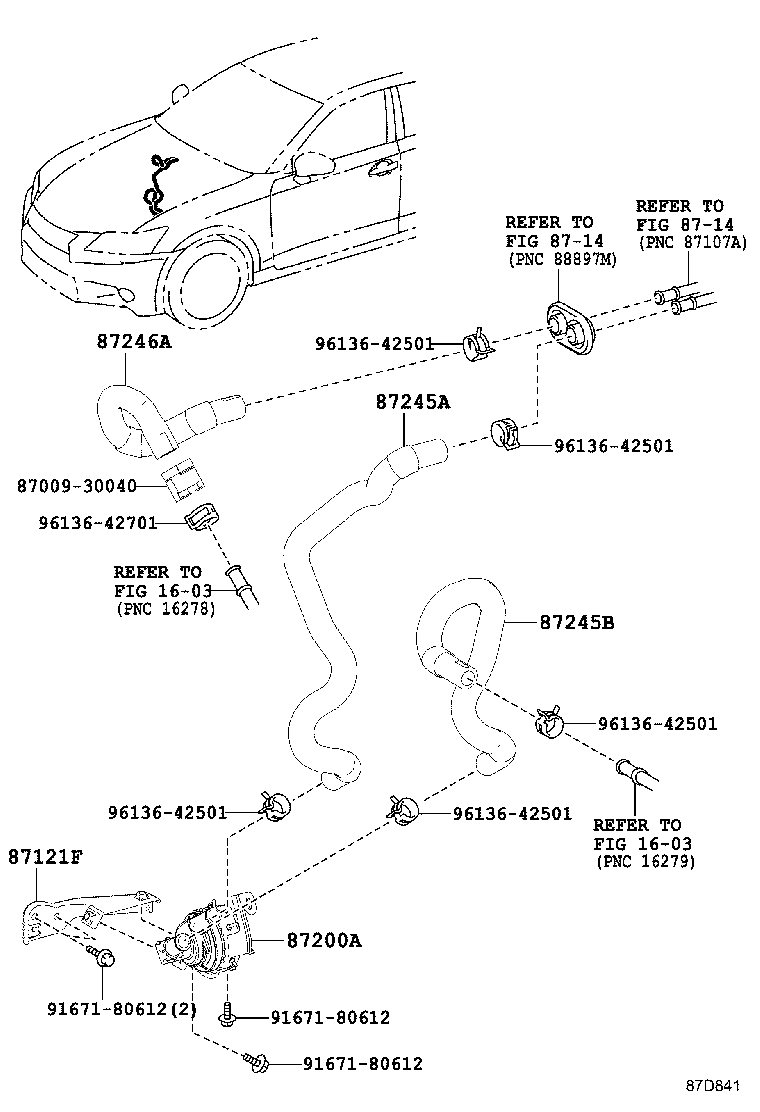 REFER TO
FIG 87-14
(PNC 87107A)

REFER TO
FIG 87-14
(PNC 88897M)

87246A

96136-42501

87245A

96136-42501

87009-30040

96136-42701

REFER TO
FIG 16-03
(PNC 16278)

87245B

96136-42501

96136-42501

96136-42501

REFER TO
FIG 16-03
(PNC 16279)

87121F

87200A

91671-80612(2)

91671-80612

91671-80612

87D841